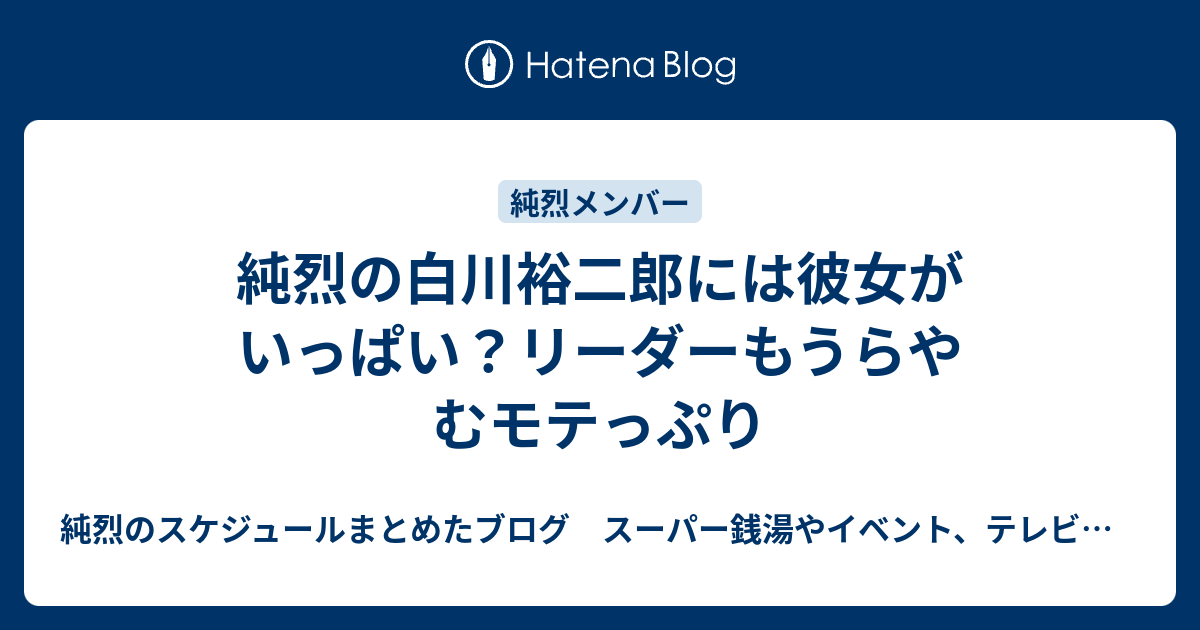 Hatena Blog

純烈メンバー

純烈の白川裕二郎には彼女がいっぱい？リーダーもうらやむモテっぷり

純烈のスケジュールまとめたブログ　スーパー銭湯やイベント、テレビ…